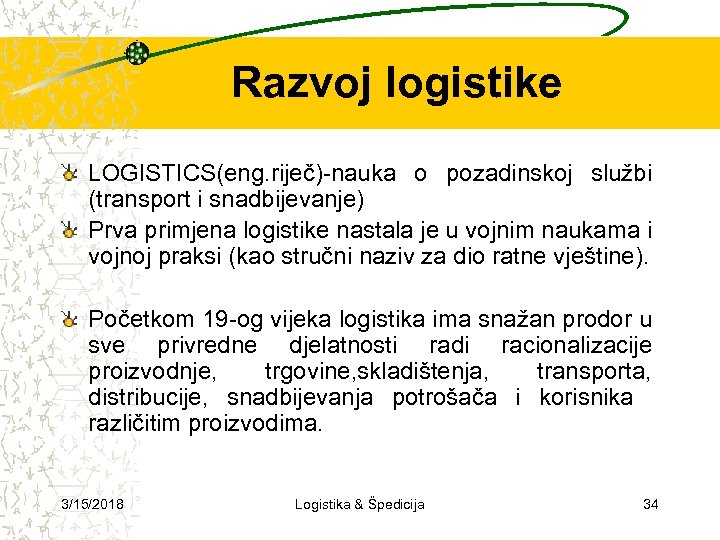 Razvoj logistike

LOGISTICS(eng.riječ)-nauka o pozadinskoj službi (transport i snadbijevanje)

Prva primjena logistike nastala je u vojnim naukama i vojnoj praksi (kao stručni naziv za dio ratne vještine).

Početkom 19-og vijeka logistika ima snažan prodor u sve privredne djelatnosti radi racionalizacije proizvodnje, trgovine,skladištenja, transporta, distribucije, snadbijevanja potrošača i korisnika različitim proizvodima.

3/15/2018

Logistika & Špedicija

34